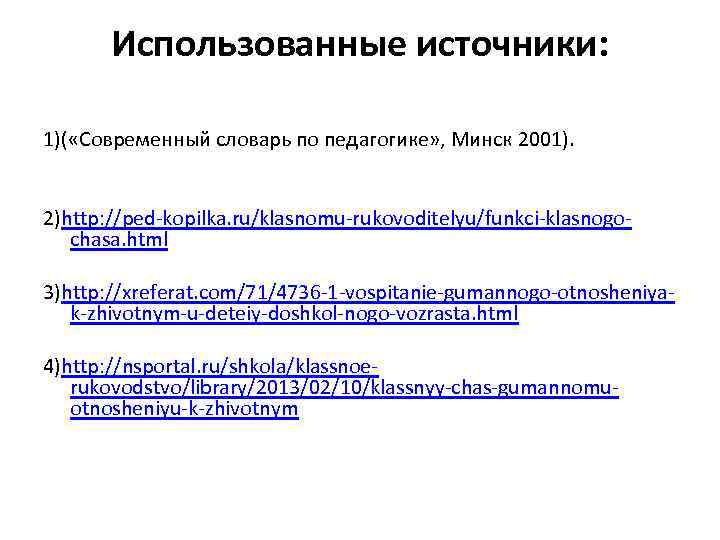 Использованные источники:

1)(«Современный словарь по педагогике», Минск 2001).

2)http://ped-kopilka.ru/klasnomu-rukovoditelyu/funkci-klasnogo-chasa.html

3)http://xreferat.com/71/4736-1-vospitanie-gumannogo-otnosheniya-k-zhivotnym-u-deteiy-doshkol-nogo-vozrasta.html

4)http://nsportal.ru/shkola/klassnoe-rukovodstvo/library/2013/02/10/klassnyy-chas-gumannomu-otnosheniyu-k-zhivotnym